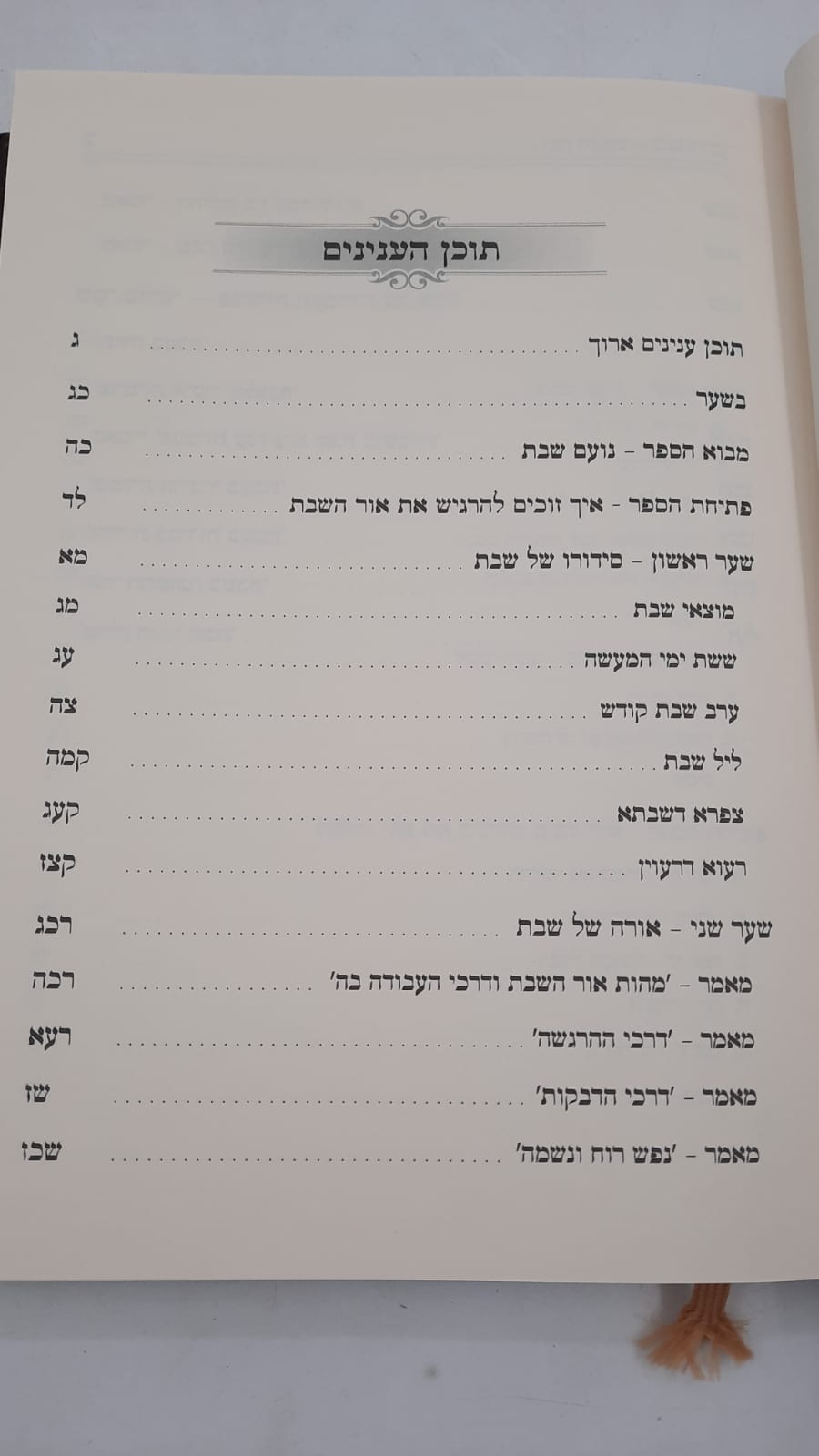 תוכן הענינים

תוכן ענינים ארוך ג

בשער כג

מבוא הספר - נועם שבת כה

פתיחת הספר - איך זוכים להרגיש את אור השבת לד

שער ראשון - סידורו של שבת מא

מוצאי שבת מג

ששת ימי המעשה עג

ערב שבת קודש צה

ליל שבת קמה

צפרא דשבתא קעג

רעוא דרעוין קצז

שער שני - אורה של שבת רכג

מאמר - 'מהות אור השבת ודרכי העבודה בה' רכה

מאמר - 'דרכי ההרגשה' רעא

מאמר - 'דרכי הדבקות' שז

מאמר - 'נפש רוח ונשמה' שכז